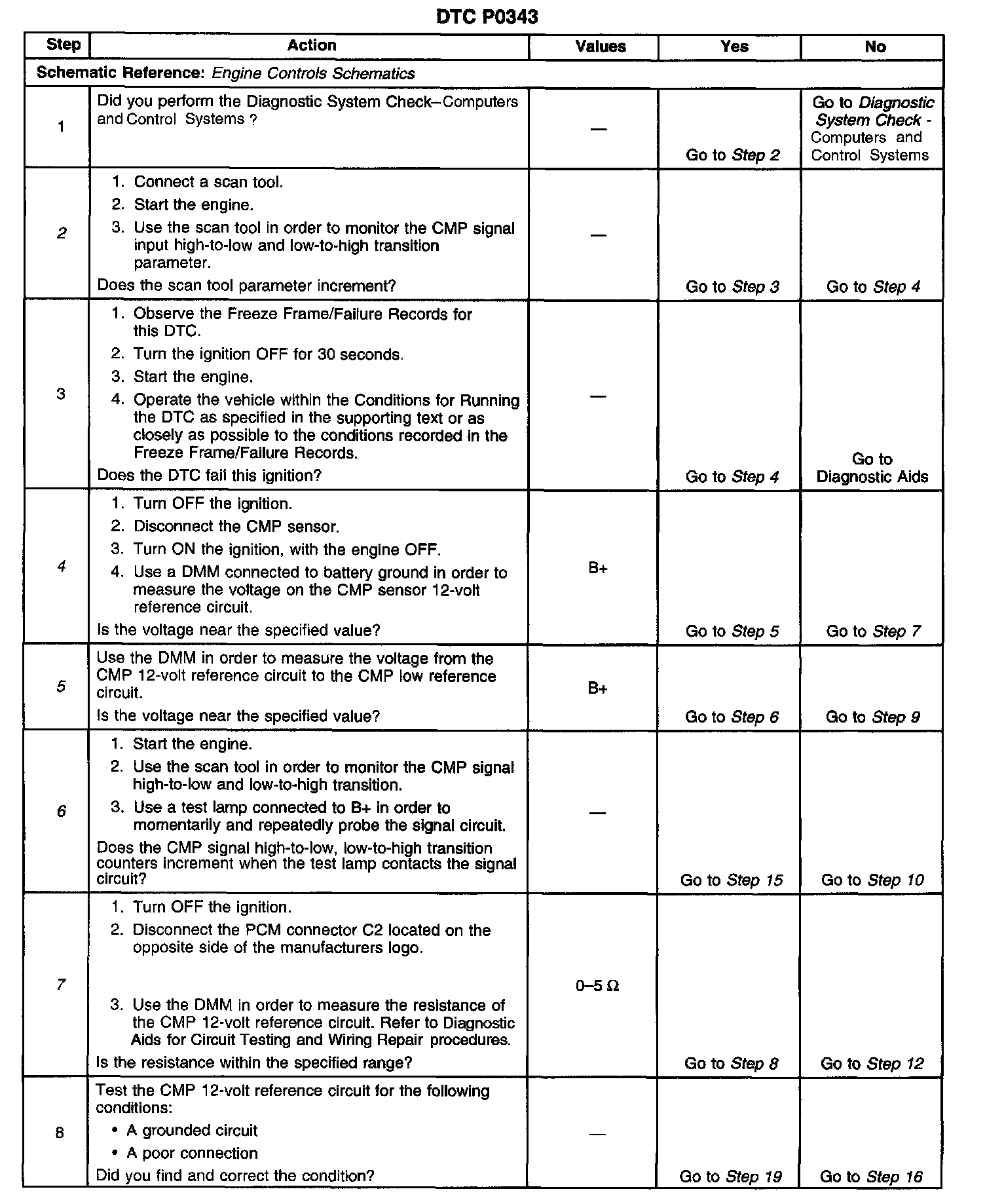 DTC P0343

| Step | Action | Values | Yes | No |
|---|---|---|---|---|
| Schematic Reference: Engine Controls Schematics | | | | |
| 1 | Did you perform the Diagnostic System Check–Computers and Control Systems ? | — | Go to Step 2 | Go to Diagnostic System Check - Computers and Control Systems |
| 2 | 1. Connect a scan tool. 2. Start the engine. 3. Use the scan tool in order to monitor the CMP signal input high-to-low and low-to-high transition parameter. Does the scan tool parameter increment? | — | Go to Step 3 | Go to Step 4 |
| 3 | 1. Observe the Freeze Frame/Failure Records for this DTC. 2. Turn the ignition OFF for 30 seconds. 3. Start the engine. 4. Operate the vehicle within the Conditions for Running the DTC as specified in the supporting text or as closely as possible to the conditions recorded in the Freeze Frame/Failure Records. Does the DTC fail this ignition? | — | Go to Step 4 | Go to Diagnostic Aids |
| 4 | 1. Turn OFF the ignition. 2. Disconnect the CMP sensor. 3. Turn ON the ignition, with the engine OFF. 4. Use a DMM connected to battery ground in order to measure the voltage on the CMP sensor 12-volt reference circuit. Is the voltage near the specified value? | B+ | Go to Step 5 | Go to Step 7 |
| 5 | Use the DMM in order to measure the voltage from the CMP 12-volt reference circuit to the CMP low reference circuit. Is the voltage near the specified value? | B+ | Go to Step 6 | Go to Step 9 |
| 6 | 1. Start the engine. 2. Use the scan tool in order to monitor the CMP signal high-to-low and low-to-high transition. 3. Use a test lamp connected to B+ in order to momentarily and repeatedly probe the signal circuit. Does the CMP signal high-to-low, low-to-high transition counters increment when the test lamp contacts the signal circuit? | — | Go to Step 15 | Go to Step 10 |
| 7 | 1. Turn OFF the ignition. 2. Disconnect the PCM connector C2 located on the opposite side of the manufacturers logo. 3. Use the DMM in order to measure the resistance of the CMP 12-volt reference circuit. Refer to Diagnostic Aids for Circuit Testing and Wiring Repair procedures. Is the resistance within the specified range? | 0–5 Ω | Go to Step 8 | Go to Step 12 |
| 8 | Test the CMP 12-volt reference circuit for the following conditions: • A grounded circuit • A poor connection Did you find and correct the condition? | — | Go to Step 19 | Go to Step 16 |